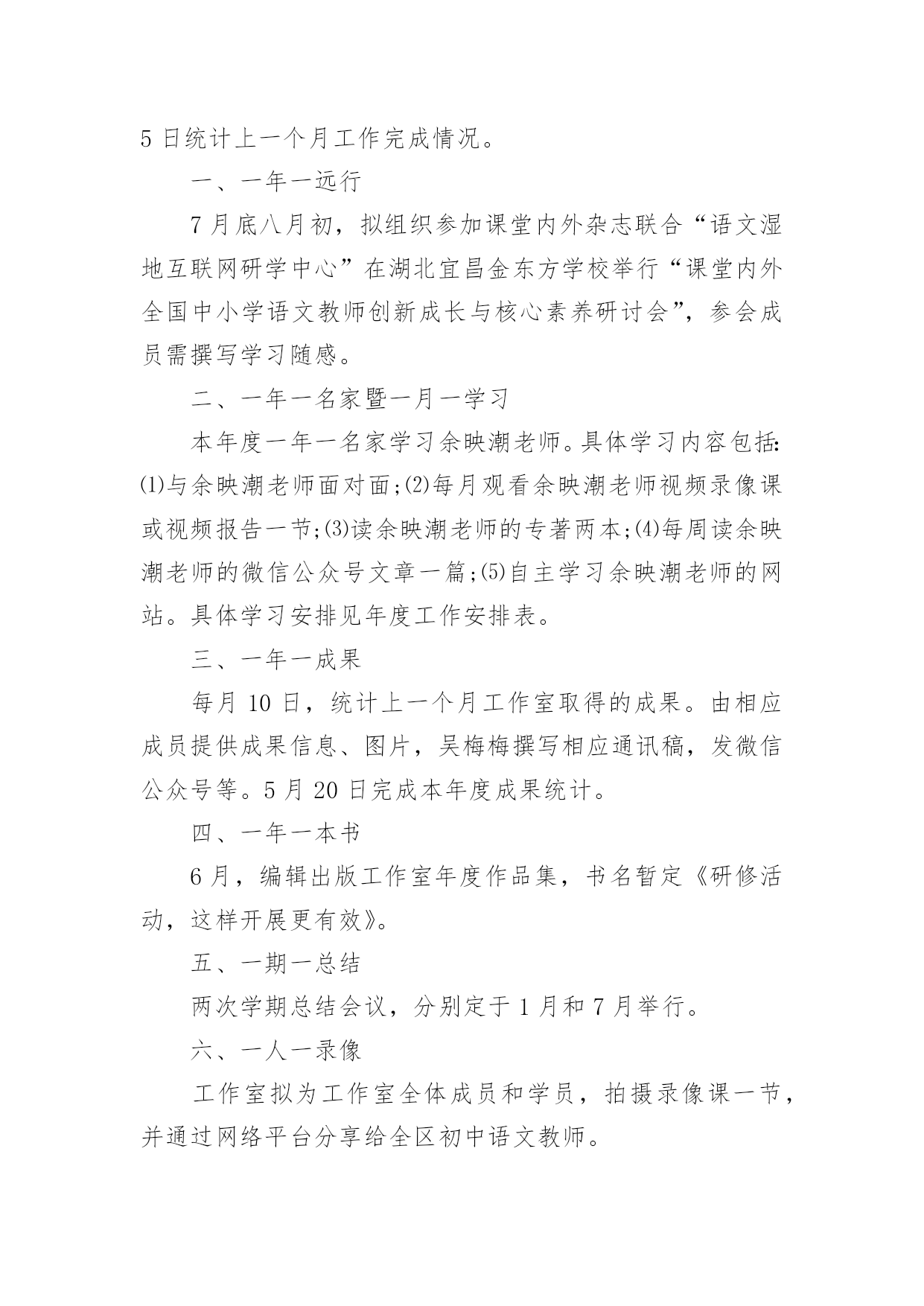 5 日统计上一个月工作完成情况。

一、一年一远行

7 月底八月初，拟组织参加课堂内外杂志联合“语文湿地互联网研学中心”在湖北宜昌金东方学校举行“课堂内外全国中小学语文教师创新成长与核心素养研讨会”，参会成员需撰写学习随感。

二、一年一名家暨一月一学习

本年度一年一名家学习余映潮老师。具体学习内容包括:⑴与余映潮老师面对面;⑵每月观看余映潮老师视频录像课或视频报告一节;⑶读余映潮老师的专著两本;⑷每周读余映潮老师的微信公众号文章一篇;⑸自主学习余映潮老师的网站。具体学习安排见年度工作安排表。

三、一年一成果

每月 10 日，统计上一个月工作室取得的成果。由相应成员提供成果信息、图片，吴梅梅撰写相应通讯稿，发微信公众号等。5 月 20 日完成本年度成果统计。

四、一年一本书

6 月，编辑出版工作室年度作品集，书名暂定《研修活动，这样开展更有效》。

五、一期一总结

两次学期总结会议，分别定于 1 月和 7 月举行。

六、一人一录像

工作室拟为工作室全体成员和学员，拍摄录像课一节，并通过网络平台分享给全区初中语文教师。